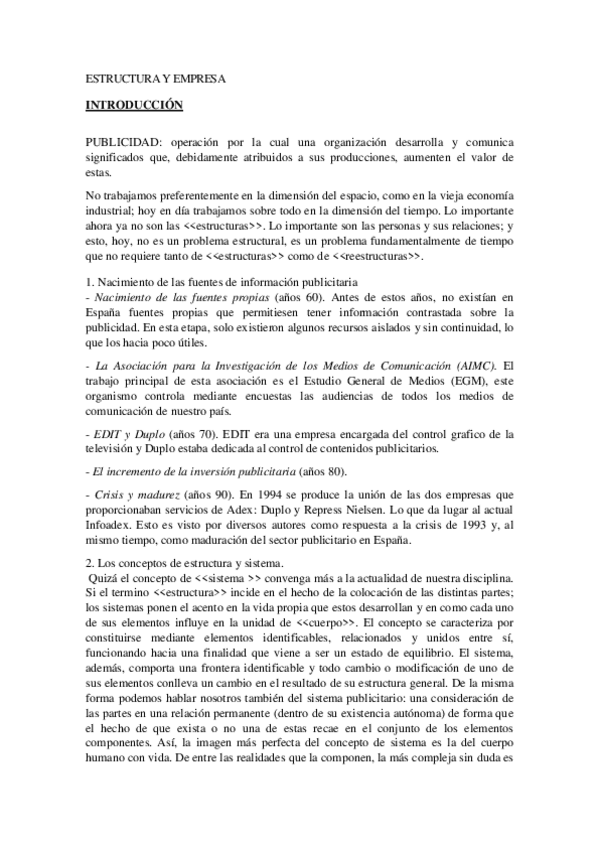 ESTRUCTURA Y EMPRESA

INTRODUCCIÓN

PUBLICIDAD: operación por la cual una organización desarrolla y comunica significados que, debidamente atribuidos a sus producciones, aumenten el valor de estas.

No trabajamos preferentemente en la dimensión del espacio, como en la vieja economía industrial; hoy en día trabajamos sobre todo en la dimensión del tiempo. Lo importante ahora ya no son las <<estructuras>>. Lo importante son las personas y sus relaciones; y esto, hoy, no es un problema estructural, es un problema fundamentalmente de tiempo que no requiere tanto de <<estructuras>> como de <<reestructuras>>.

1. Nacimiento de las fuentes de información publicitaria
- Nacimiento de las fuentes propias (años 60). Antes de estos años, no existían en España fuentes propias que permitiesen tener información contrastada sobre la publicidad. En esta etapa, solo existieron algunos recursos aislados y sin continuidad, lo que los hacia poco útiles.

- La Asociación para la Investigación de los Medios de Comunicación (AIMC). El trabajo principal de esta asociación es el Estudio General de Medios (EGM), este organismo controla mediante encuestas las audiencias de todos los medios de comunicación de nuestro país.

- EDIT y Duplo (años 70). EDIT era una empresa encargada del control grafico de la televisión y Duplo estaba dedicada al control de contenidos publicitarios.

- El incremento de la inversión publicitaria (años 80).

- Crisis y madurez (años 90). En 1994 se produce la unión de las dos empresas que proporcionaban servicios de Adex: Duplo y Repress Nielsen. Lo que da lugar al actual Infoadex. Esto es visto por diversos autores como respuesta a la crisis de 1993 y, al mismo tiempo, como maduración del sector publicitario en España.

2. Los conceptos de estructura y sistema.
Quizá el concepto de <<sistema >> convenga más a la actualidad de nuestra disciplina. Si el termino <<estructura>> incide en el hecho de la colocación de las distintas partes; los sistemas ponen el acento en la vida propia que estos desarrollan y en como cada uno de sus elementos influye en la unidad de <<cuerpo>>. El concepto se caracteriza por constituirse mediante elementos identificables, relacionados y unidos entre sí, funcionando hacia una finalidad que viene a ser un estado de equilibrio. El sistema, además, comporta una frontera identificable y todo cambio o modificación de uno de sus elementos conlleva un cambio en el resultado de su estructura general. De la misma forma podemos hablar nosotros también del sistema publicitario: una consideración de las partes en una relación permanente (dentro de su existencia autónoma) de forma que el hecho de que exista o no una de estas recae en el conjunto de los elementos componentes. Así, la imagen más perfecta del concepto de sistema es la del cuerpo humano con vida. De entre las realidades que la componen, la más compleja sin duda es